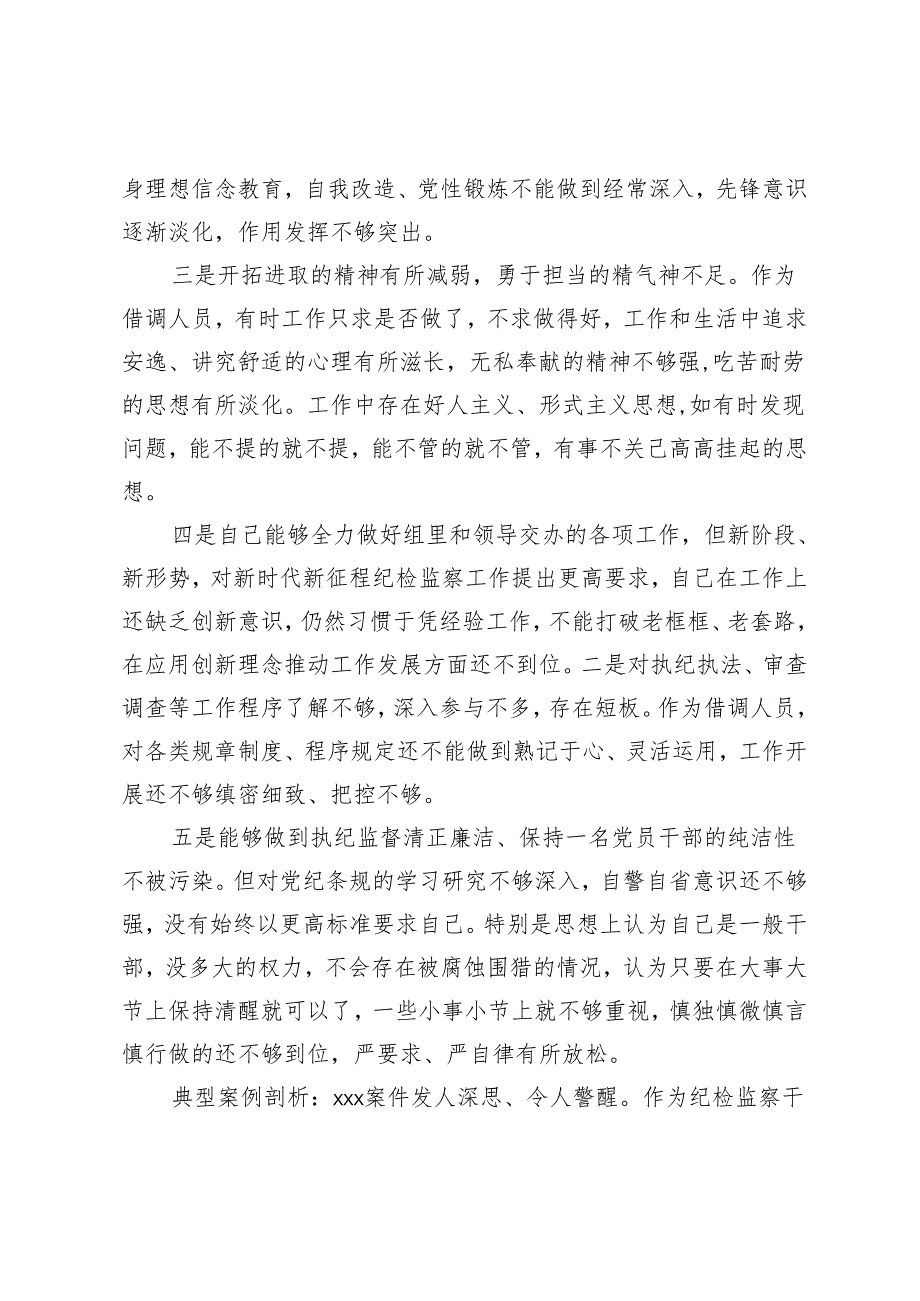 身理想信念教育，自我改造、党性锻炼不能做到经常深入，先锋意识逐渐淡化，作用发挥不够突出。

三是开拓进取的精神有所减弱，勇于担当的精气神不足。作为借调人员，有时工作只求是否做了，不求做得好，工作和生活中追求安逸、讲究舒适的心理有所滋长，无私奉献的精神不够强,吃苦耐劳的思想有所淡化。工作中存在好人主义、形式主义思想,如有时发现问题，能不提的就不提，能不管的就不管，有事不关己高高挂起的思想。

四是自己能够全力做好组里和领导交办的各项工作，但新阶段、新形势，对新时代新征程纪检监察工作提出更高要求，自己在工作上还缺乏创新意识，仍然习惯于凭经验工作，不能打破老框框、老套路，在应用创新理念推动工作发展方面还不到位。二是对执纪执法、审查调查等工作程序了解不够，深入参与不多，存在短板。作为借调人员，对各类规章制度、程序规定还不能做到熟记于心、灵活运用，工作开展还不够缜密细致、把控不够。

五是能够做到执纪监督清正廉洁、保持一名党员干部的纯洁性不被污染。但对党纪条规的学习研究不够深入，自警自省意识还不够强，没有始终以更高标准要求自己。特别是思想上认为自己是一般干部，没多大的权力，不会存在被腐蚀围猎的情况，认为只要在大事大节上保持清醒就可以了，一些小事小节上就不够重视，慎独慎微慎言慎行做的还不够到位，严要求、严自律有所放松。

典型案例剖析：xxx案件发人深思、令人警醒。作为纪检监察干